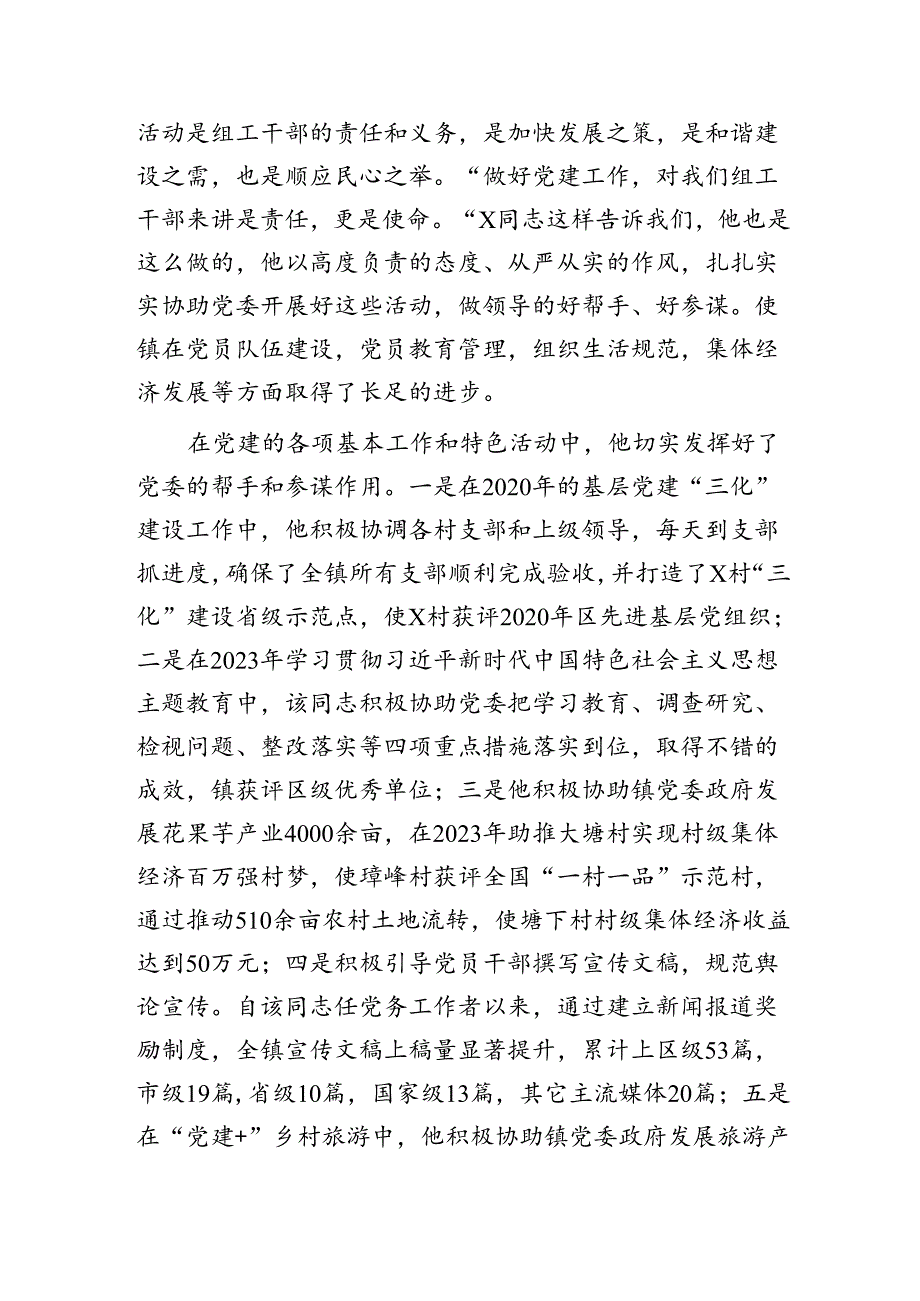 活动是组工干部的责任和义务，是加快发展之策，是和谐建设之需，也是顺应民心之举。“做好党建工作，对我们组工干部来讲是责任，更是使命。“X同志这样告诉我们，他也是这么做的，他以高度负责的态度、从严从实的作风，扎扎实实协助党委开展好这些活动，做领导的好帮手、好参谋。使镇在党员队伍建设，党员教育管理，组织生活规范，集体经济发展等方面取得了长足的进步。

在党建的各项基本工作和特色活动中，他切实发挥好了党委的帮手和参谋作用。一是在2020年的基层党建“三化”建设工作中，他积极协调各村支部和上级领导，每天到支部抓进度，确保了全镇所有支部顺利完成验收，并打造了X村“三化”建设省级示范点，使X村获评2020年区先进基层党组织；二是在2023年学习贯彻习近平新时代中国特色社会主义思想主题教育中，该同志积极协助党委把学习教育、调查研究、检视问题、整改落实等四项重点措施落实到位，取得不错的成效，镇获评区级优秀单位；三是他积极协助镇党委政府发展花果芋产业4000余亩，在2023年助推大塘村实现村级集体经济百万强村梦，使璋峰村获评全国“一村一品”示范村，通过推动510余亩农村土地流转，使塘下村村级集体经济收益达到50万元；四是积极引导党员干部撰写宣传文稿，规范舆论宣传。自该同志任党务工作者以来，通过建立新闻报道奖励制度，全镇宣传文稿上稿量显著提升，累计上区级53篇，市级19篇，省级10篇，国家级13篇，其它主流媒体20篇；五是在“党建+”乡村旅游中，他积极协助镇党委政府发展旅游产